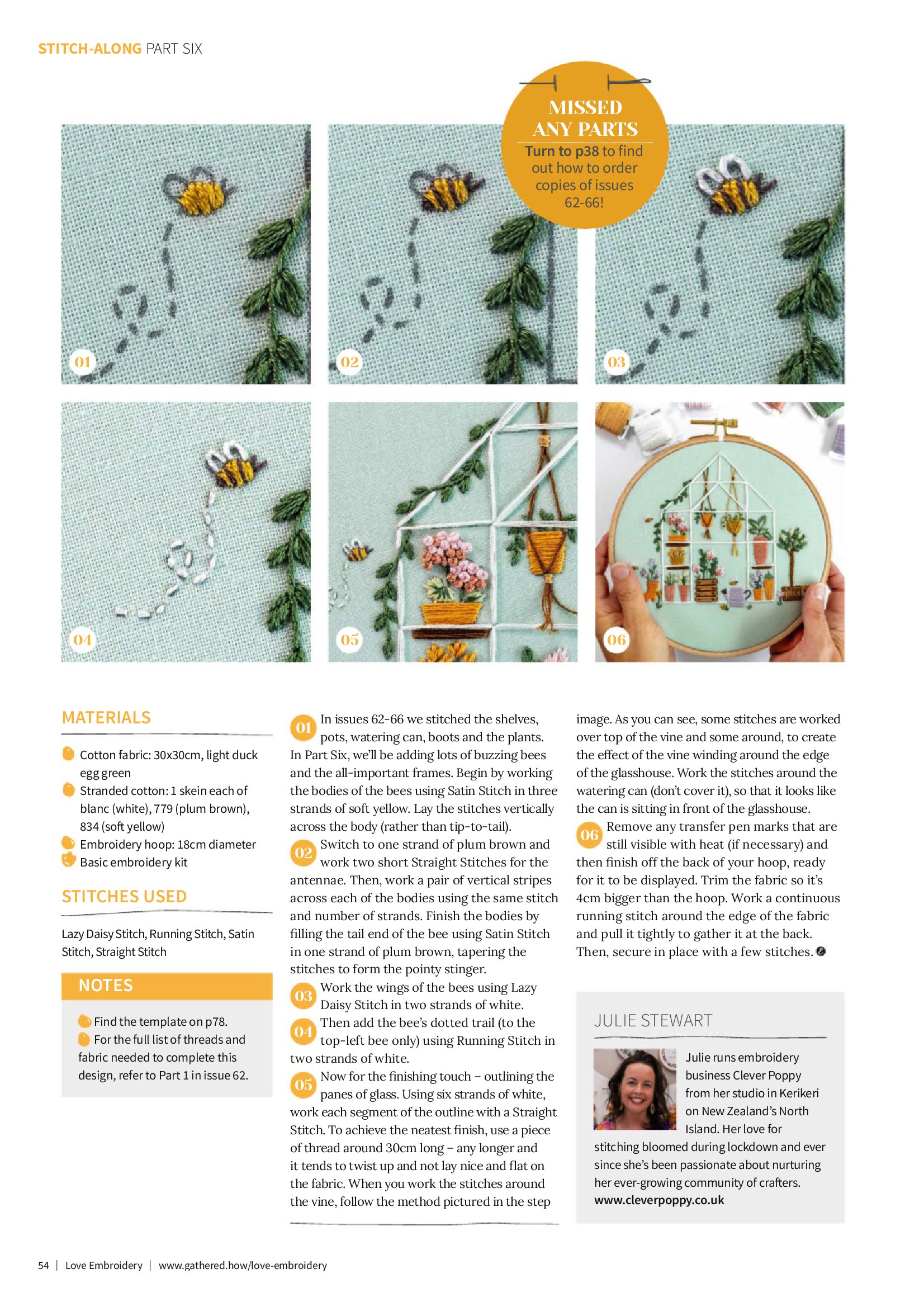 STITCH-ALONG PART SIX

MISSED ANY PARTS
Turn to p38 to find out how to order copies of issues 62-66!

01

02

03

04

05

06

MATERIALS

Cotton fabric: 30x30cm, light duck egg green
Stranded cotton: 1 skein each of blanc (white), 779 (plum brown), 834 (soft yellow)
Embroidery hoop: 18cm diameter
Basic embroidery kit

STITCHES USED

Lazy Daisy Stitch, Running Stitch, Satin Stitch, Straight Stitch

NOTES

Find the template on p78.
For the full list of threads and fabric needed to complete this design, refer to Part 1 in issue 62.

01 In issues 62-66 we stitched the shelves, pots, watering can, boots and the plants. In Part Six, we'll be adding lots of buzzing bees and the all-important frames. Begin by working the bodies of the bees using Satin Stitch in three strands of soft yellow. Lay the stitches vertically across the body (rather than tip-to-tail).

02 Switch to one strand of plum brown and work two short Straight Stitches for the antennae. Then, work a pair of vertical stripes across each of the bodies using the same stitch and number of strands. Finish the bodies by filling the tail end of the bee using Satin Stitch in one strand of plum brown, tapering the stitches to form the pointy stinger.

03 Work the wings of the bees using Lazy Daisy Stitch in two strands of white.

04 Then add the bee's dotted trail (to the top-left bee only) using Running Stitch in two strands of white.

05 Now for the finishing touch – outlining the panes of glass. Using six strands of white, work each segment of the outline with a Straight Stitch. To achieve the neatest finish, use a piece of thread around 30cm long – any longer and it tends to twist up and not lay nice and flat on the fabric. When you work the stitches around the vine, follow the method pictured in the step image. As you can see, some stitches are worked over top of the vine and some around, to create the effect of the vine winding around the edge of the glasshouse. Work the stitches around the watering can (don't cover it), so that it looks like the can is sitting in front of the glasshouse.

06 Remove any transfer pen marks that are still visible with heat (if necessary) and then finish off the back of your hoop, ready for it to be displayed. Trim the fabric so it's 4cm bigger than the hoop. Work a continuous running stitch around the edge of the fabric and pull it tightly to gather it at the back. Then, secure in place with a few stitches.

JULIE STEWART

Julie runs embroidery business Clever Poppy from her studio in Kerikeri on New Zealand's North Island. Her love for stitching bloomed during lockdown and ever since she's been passionate about nurturing her ever-growing community of crafters.
www.cleverpoppy.co.uk

54 | Love Embroidery | www.gathered.how/love-embroidery